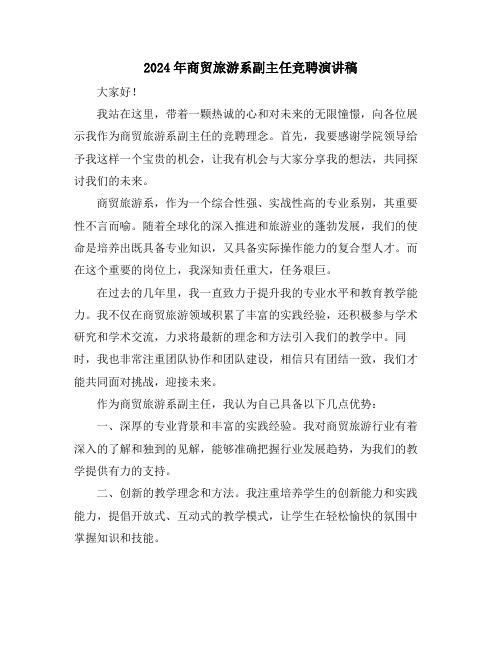 2024年商贸旅游系副主任竞聘演讲稿

大家好！

我站在这里，带着一颗热诚的心和对未来的无限憧憬，向各位展示我作为商贸旅游系副主任的竞聘理念。首先，我要感谢学院领导给予我这样一个宝贵的机会，让我有机会与大家分享我的想法，共同探讨我们的未来。

商贸旅游系，作为一个综合性强、实战性高的专业系别，其重要性不言而喻。随着全球化的深入推进和旅游业的蓬勃发展，我们的使命是培养出既具备专业知识，又具备实际操作能力的复合型人才。而在这个重要的岗位上，我深知责任重大，任务艰巨。

在过去的几年里，我一直致力于提升我的专业水平和教育教学能力。我不仅在商贸旅游领域积累了丰富的实践经验，还积极参与学术研究和学术交流，力求将最新的理念和方法引入我们的教学中。同时，我也非常注重团队协作和团队建设，相信只有团结一致，我们才能共同面对挑战，迎接未来。

作为商贸旅游系副主任，我认为自己具备以下几点优势：

一、深厚的专业背景和丰富的实践经验。我对商贸旅游行业有着深入的了解和独到的见解，能够准确把握行业发展趋势，为我们的教学提供有力的支持。

二、创新的教学理念和方法。我注重培养学生的创新能力和实践能力，提倡开放式、互动式的教学模式，让学生在轻松愉快的氛围中掌握知识和技能。